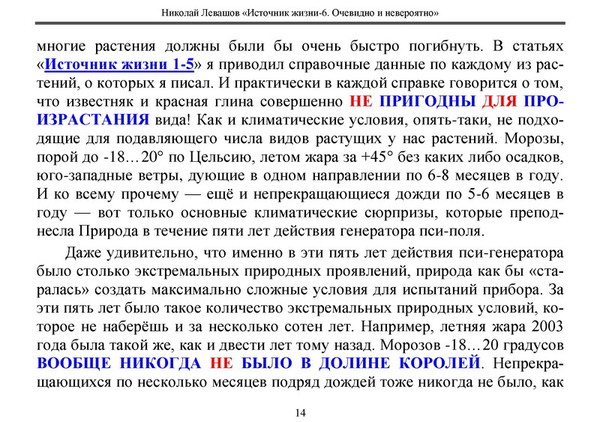 Николай Левашов «Источник жизни-6. Очевидно и невероятно»

многие растения должны были бы очень быстро погибнуть. В статьях «Источник жизни 1-5» я приводил справочные данные по каждому из растений, о которых я писал. И практически в каждой справке говорится о том, что известняк и красная глина совершенно НЕ ПРИГОДНЫ ДЛЯ ПРОИЗРАСТАНИЯ вида! Как и климатические условия, опять-таки, не подходящие для подавляющего числа видов растущих у нас растений. Морозы, порой до -18…20° по Цельсию, летом жара за +45° без каких либо осадков, юго-западные ветры, дующие в одном направлении по 6-8 месяцев в году. И ко всему прочему — ещё и непрекращающиеся дожди по 5-6 месяцев в году — вот только основные климатические сюрпризы, которые преподнесла Природа в течение пяти лет действия генератора пси-поля.

Даже удивительно, что именно в эти пять лет действия пси-генератора было столько экстремальных природных проявлений, природа как бы «старалась» создать максимально сложные условия для испытаний прибора. За эти пять лет было такое количество экстремальных природных условий, которое не наберёшь и за несколько сотен лет. Например, летняя жара 2003 года была такой же, как и двести лет тому назад. Морозов -18…20 градусов ВООБЩЕ НИКОГДА НЕ БЫЛО В ДОЛИНЕ КОРОЛЕЙ. Непрекращающихся по несколько месяцев подряд дождей тоже никогда не было, как

14